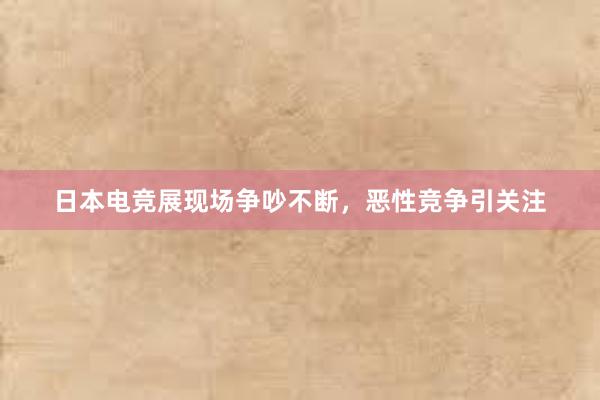 日本电竞展现场争吵不断，恶性竞争引关注